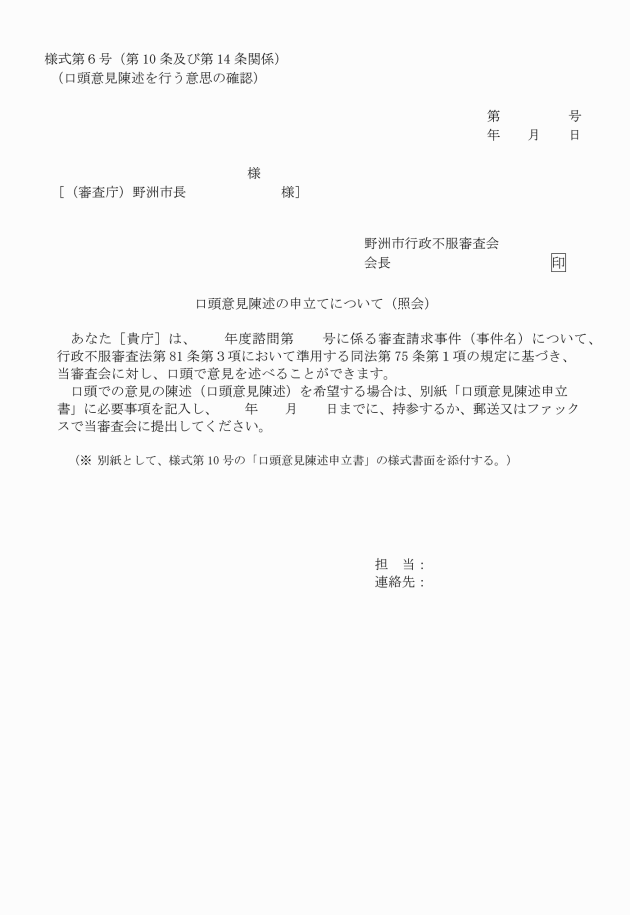 様式第６号（第 10 条及び第 14 条関係）
（口頭意見陳述を行う意思の確認）

第　　　　号
年　　月　　日

様
［（審査庁）野洲市長　　　　　　　様］

野洲市行政不服審査会
会長　　　　　　　　　　　印

口頭意見陳述の申立てについて（照会）

あなた［貴庁］は、　　年度諮問第　　号に係る審査請求事件（事件名）について、行政不服審査法第 81 条第３項において準用する同法第 75 条第１項の規定に基づき、当審査会に対し、口頭で意見を述べることができます。
口頭での意見の陳述（口頭意見陳述）を希望する場合は、別紙「口頭意見陳述申立書」に必要事項を記入し、　　年　　月　　日までに、持参するか、郵送又はファックスで当審査会に提出してください。

（※ 別紙として、様式第 10 号の「口頭意見陳述申立書」の様式書面を添付する。）

担　当：
連絡先：